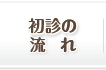 初診の
流　れ